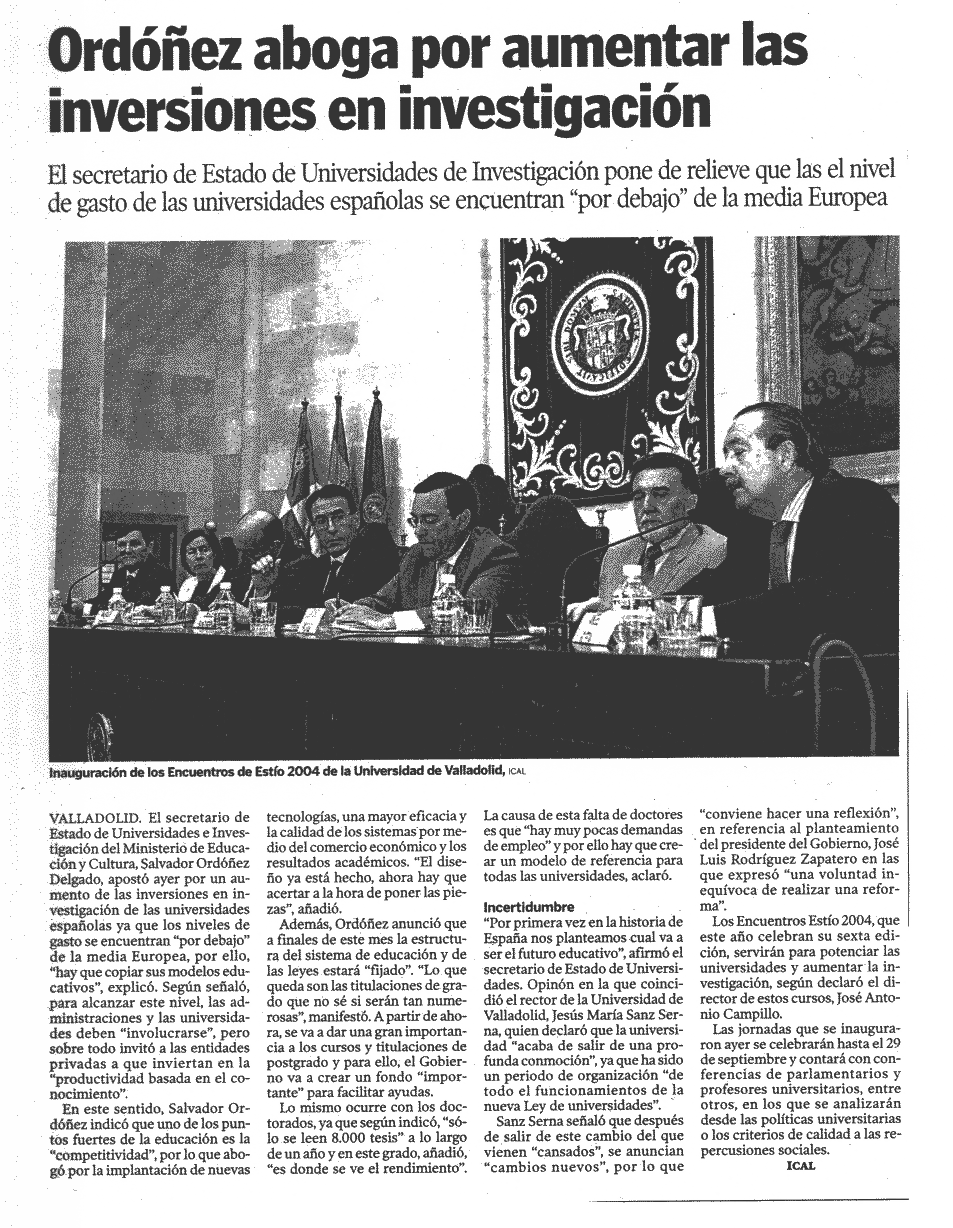 Ordóñez aboga por aumentar las inversiones en investigación

El secretario de Estado de Universidades de Investigación pone de relieve que las el nivel de gasto de las universidades españolas se encuentran "por debajo" de la media Europea

Inauguración de los Encuentros de Estío 2004 de la Universidad de Valladolid, ICAL

VALLADOLID. El secretario de Estado de Universidades e Investigación del Ministerio de Educación y Cultura, Salvador Ordóñez Delgado, apostó ayer por un aumento de las inversiones en investigación de las universidades españolas ya que los niveles de gasto se encuentran "por debajo" de la media Europea, por ello, "hay que copiar sus modelos educativos", explicó. Según señaló, para alcanzar este nivel, las administraciones y las universidades deben "involucrarse", pero sobre todo invitó a las entidades privadas a que inviertan en la "productividad basada en el conocimiento".

En este sentido, Salvador Ordóñez indicó que uno de los puntos fuertes de la educación es la "competitividad", por lo que abogó por la implantación de nuevas tecnologías, una mayor eficacia y la calidad de los sistemas por medio del comercio económico y los resultados académicos. "El diseño ya está hecho, ahora hay que acertar a la hora de poner las piezas", añadió.

Además, Ordóñez anunció que a finales de este mes la estructura del sistema de educación y de las leyes estará "fijado". "Lo que queda son las titulaciones de grado que no sé si serán tan numerosas", manifestó. A partir de ahora, se va a dar una gran importancia a los cursos y titulaciones de postgrado y para ello, el Gobierno va a crear un fondo "importante" para facilitar ayudas.

Lo mismo ocurre con los doctorados, ya que según indicó, "sólo se leen 8.000 tesis" a lo largo de un año y en este grado, añadió, "es donde se ve el rendimiento". La causa de esta falta de doctores es que "hay muy pocas demandas de empleo" y por ello hay que crear un modelo de referencia para todas las universidades, aclaró.

Incertidumbre
"Por primera vez en la historia de España nos planteamos cual va a ser el futuro educativo", afirmó el secretario de Estado de Universidades. Opinón en la que coincidió el rector de la Universidad de Valladolid, Jesús María Sanz Serna, quien declaró que la universidad "acaba de salir de una profunda conmoción", ya que ha sido un periodo de organización "de todo el funcionamientos de la nueva Ley de universidades".

Sanz Serna señaló que después de salir de este cambio del que vienen "cansados", se anuncian "cambios nuevos", por lo que "conviene hacer una reflexión", en referencia al planteamiento del presidente del Gobierno, José Luis Rodríguez Zapatero en las que expresó "una voluntad inequívoca de realizar una reforma".

Los Encuentros Estío 2004, que este año celebran su sexta edición, servirán para potenciar las universidades y aumentar la investigación, según declaró el director de estos cursos, José Antonio Campillo.

Las jornadas que se inauguraron ayer se celebrarán hasta el 29 de septiembre y contará con conferencias de parlamentarios y profesores universitarios, entre otros, en los que se analizarán desde las políticas universitarias o los criterios de calidad a las repercusiones sociales.
ICAL